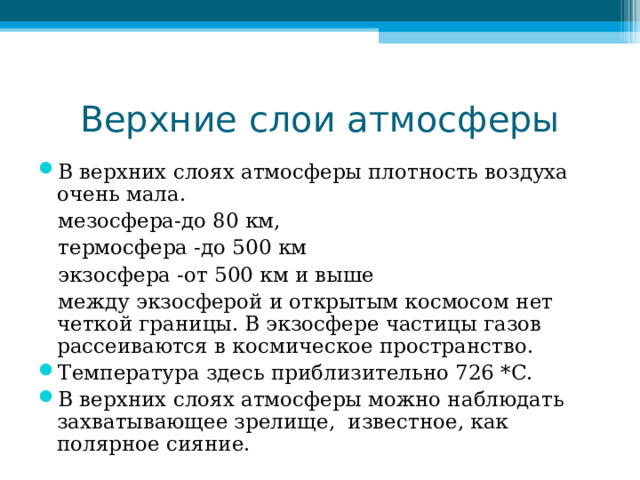 Верхние слои атмосферы

В верхних слоях атмосферы плотность воздуха очень мала.

мезосфера-до 80 км,

термосфера -до 500 км

экзосфера -от 500 км и выше

между экзосферой и открытым космосом нет четкой границы. В экзосфере частицы газов рассеиваются в космическое пространство.

Температура здесь приблизительно 726 *С.

В верхних слоях атмосферы можно наблюдать захватывающее зрелище, известное, как полярное сияние.